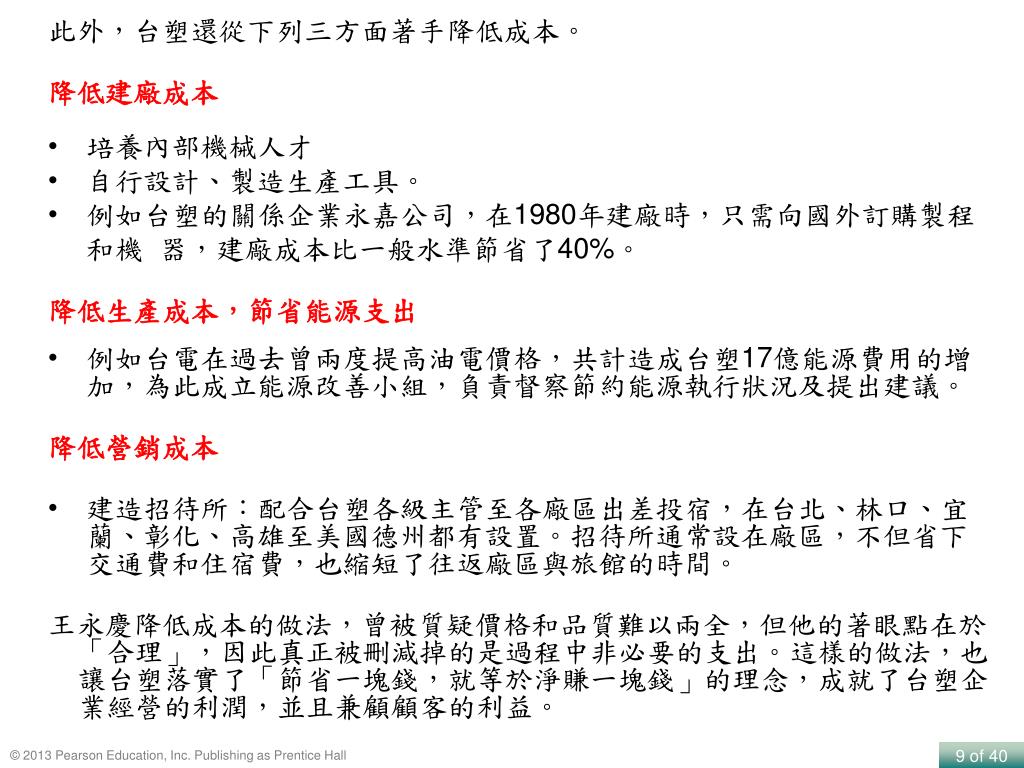 此外，台塑還從下列三方面著手降低成本。

降低建廠成本

• 培養內部機械人才
• 自行設計、製造生產工具。
• 例如台塑的關係企業永嘉公司，在1980年建廠時，只需向國外訂購製程和機　器，建廠成本比一般水準節省了40%。

降低生產成本，節省能源支出

• 例如台電在過去曾兩度提高油電價格，共計造成台塑17億能源費用的增加，為此成立能源改善小組，負責督察節約能源執行狀況及提出建議。

降低營銷成本

• 建造招待所：配合台塑各級主管至各廠區出差投宿，在台北、林口、宜蘭、彰化、高雄至美國德州都有設置。招待所通常設在廠區，不但省下交通費和住宿費，也縮短了往返廠區與旅館的時間。

王永慶降低成本的做法，曾被質疑價格和品質難以兩全，但他的著眼點在於「合理」，因此真正被刪減掉的是過程中非必要的支出。這樣的做法，也讓台塑落實了「節省一塊錢，就等於淨賺一塊錢」的理念，成就了台塑企業經營的利潤，並且兼顧顧客的利益。

© 2013 Pearson Education, Inc. Publishing as Prentice Hall

9 of 40